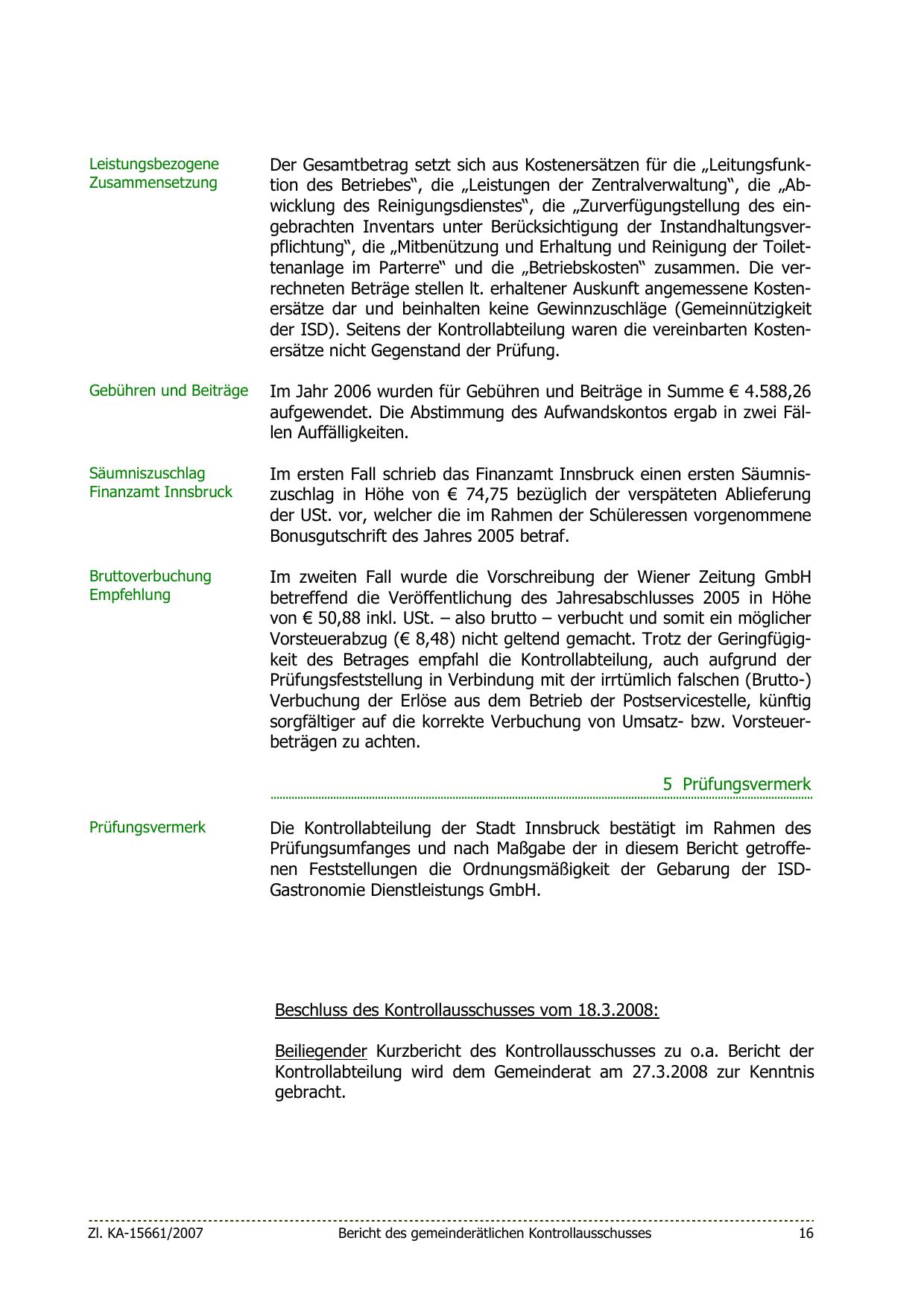 Leistungsbezogene Zusammensetzung

Der Gesamtbetrag setzt sich aus Kostenersätzen für die „Leitungsfunktion des Betriebes“, die „Leistungen der Zentralverwaltung“, die „Abwicklung des Reinigungsdienstes“, die „Zurverfügungstellung des eingebrachten Inventars unter Berücksichtigung der Instandhaltungsverpflichtung“, die „Mitbenützung und Erhaltung und Reinigung der Toilettenanlage im Parterre“ und die „Betriebskosten“ zusammen. Die verrechneten Beträge stellen lt. erhaltener Auskunft angemessene Kostenersätze dar und beinhalten keine Gewinnzuschläge (Gemeinnützigkeit der ISD). Seitens der Kontrollabteilung waren die vereinbarten Kostenersätze nicht Gegenstand der Prüfung.

Gebühren und Beiträge

Im Jahr 2006 wurden für Gebühren und Beiträge in Summe € 4.588,26 aufgewendet. Die Abstimmung des Aufwandskontos ergab in zwei Fällen Auffälligkeiten.

Säumniszuschlag Finanzamt Innsbruck

Im ersten Fall schrieb das Finanzamt Innsbruck einen ersten Säumniszuschlag in Höhe von € 74,75 bezüglich der verspäteten Ablieferung der USt. vor, welcher die im Rahmen der Schüleressen vorgenommene Bonusgutschrift des Jahres 2005 betraf.

Bruttoverbuchung Empfehlung

Im zweiten Fall wurde die Vorschreibung der Wiener Zeitung GmbH betreffend die Veröffentlichung des Jahresabschlusses 2005 in Höhe von € 50,88 inkl. USt. – also brutto – verbucht und somit ein möglicher Vorsteuerabzug (€ 8,48) nicht geltend gemacht. Trotz der Geringfügigkeit des Betrages empfahl die Kontrollabteilung, auch aufgrund der Prüfungsfeststellung in Verbindung mit der irrtümlich falschen (Brutto-) Verbuchung der Erlöse aus dem Betrieb der Postservicestelle, künftig sorgfältiger auf die korrekte Verbuchung von Umsatz- bzw. Vorsteuerbeträgen zu achten.

5 Prüfungsvermerk

Prüfungsvermerk

Die Kontrollabteilung der Stadt Innsbruck bestätigt im Rahmen des Prüfungsumfanges und nach Maßgabe der in diesem Bericht getroffenen Feststellungen die Ordnungsmäßigkeit der Gebarung der ISD-Gastronomie Dienstleistungs GmbH.

Beschluss des Kontrollausschusses vom 18.3.2008:

Beiliegender Kurzbericht des Kontrollausschusses zu o.a. Bericht der Kontrollabteilung wird dem Gemeinderat am 27.3.2008 zur Kenntnis gebracht.

Zl. KA-15661/2007 Bericht des gemeinderätlichen Kontrollausschusses 16